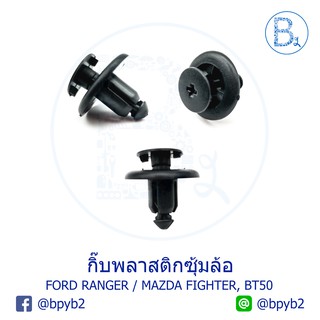 B2

กิ๊บพลาสติกซุ้มล้อ
FORD RANGER / MAZDA FIGHTER, BT50

@bpyb2
@bpyb2